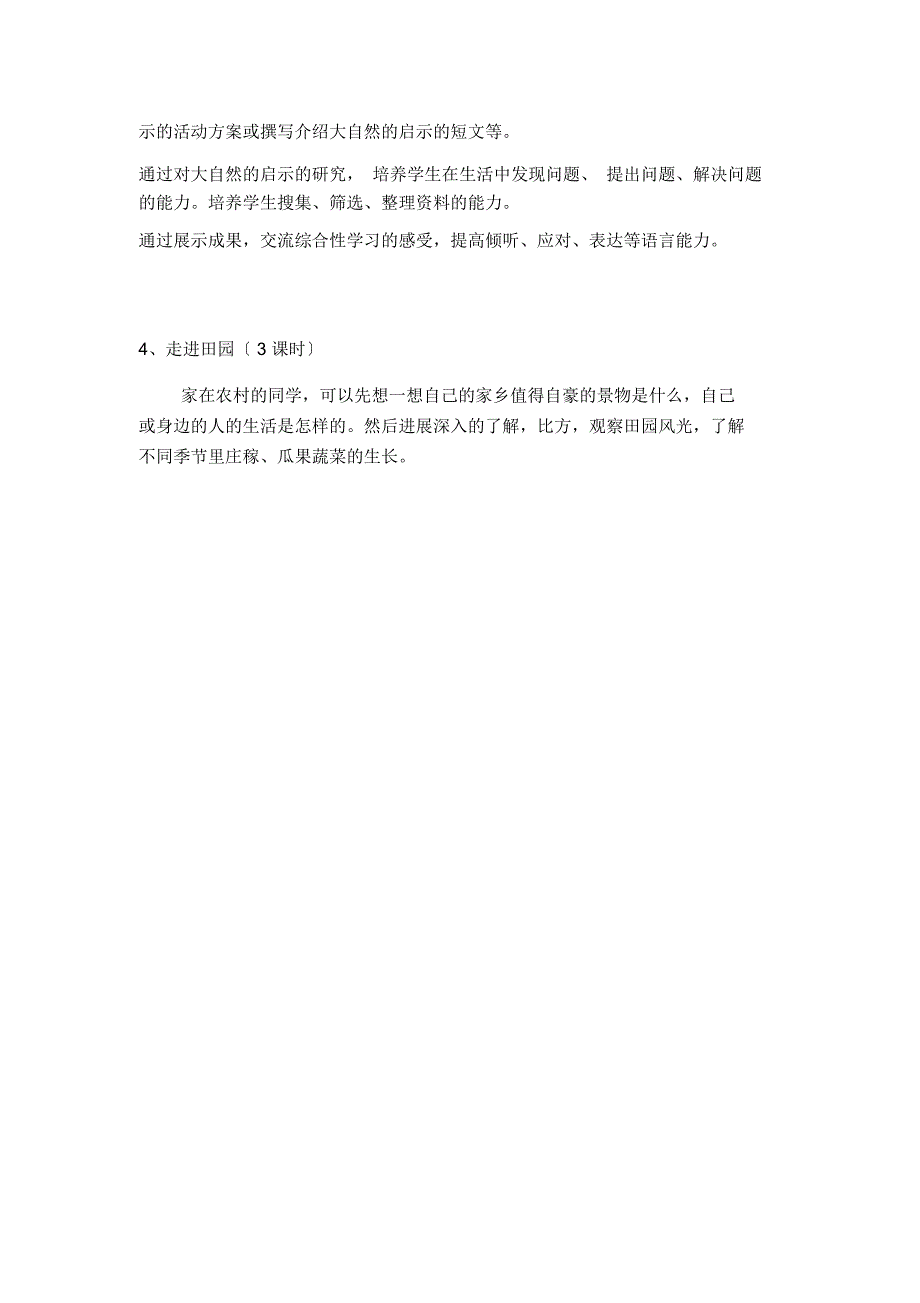 示的活动方案或撰写介绍大自然的启示的短文等。

通过对大自然的启示的研究， 培养学生在生活中发现问题、 提出问题、解决问题的能力。培养学生搜集、筛选、整理资料的能力。

通过展示成果，交流综合性学习的感受，提高倾听、应对、表达等语言能力。

4、走进田园〔 3 课时〕

家在农村的同学，可以先想一想自己的家乡值得自豪的景物是什么，自己或身边的人的生活是怎样的。然后进展深入的了解，比方，观察田园风光，了解不同季节里庄稼、瓜果蔬菜的生长。